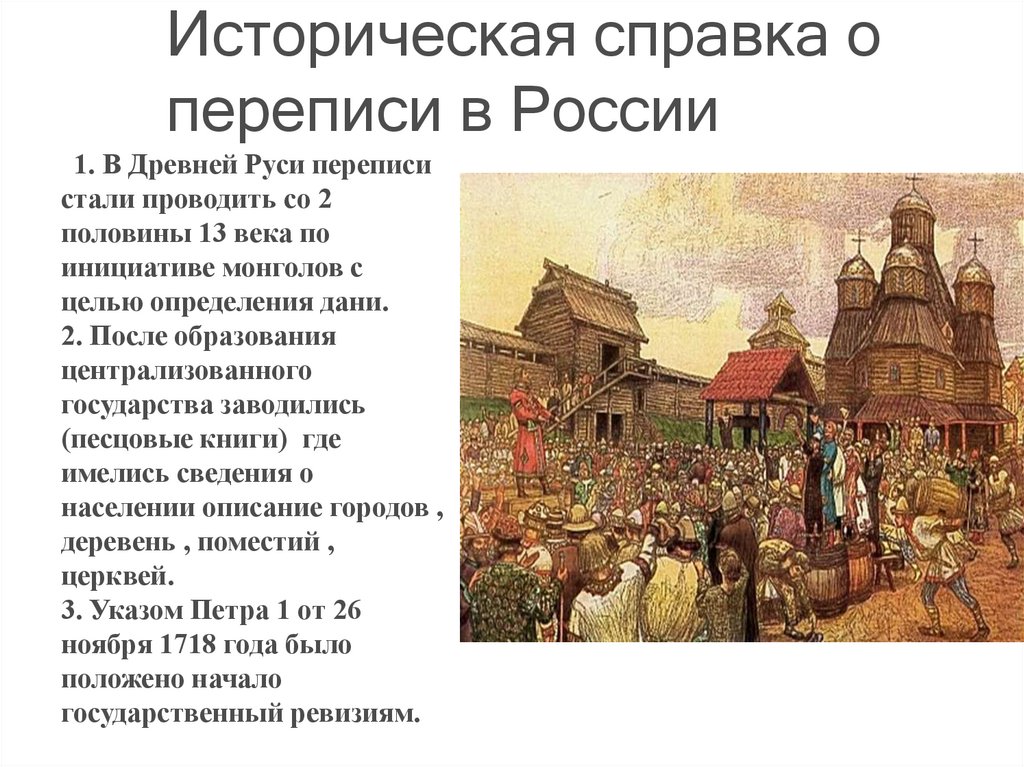 Историческая справка о переписи в России

1. В Древней Руси переписи стали проводить со 2 половины 13 века по инициативе монголов с целью определения дани.
2. После образования централизованного государства заводились (песцовые книги) где имелись сведения о населении описание городов , деревень , поместий , церквей.
3. Указом Петра 1 от 26 ноября 1718 года было положено начало государственный ревизиям.